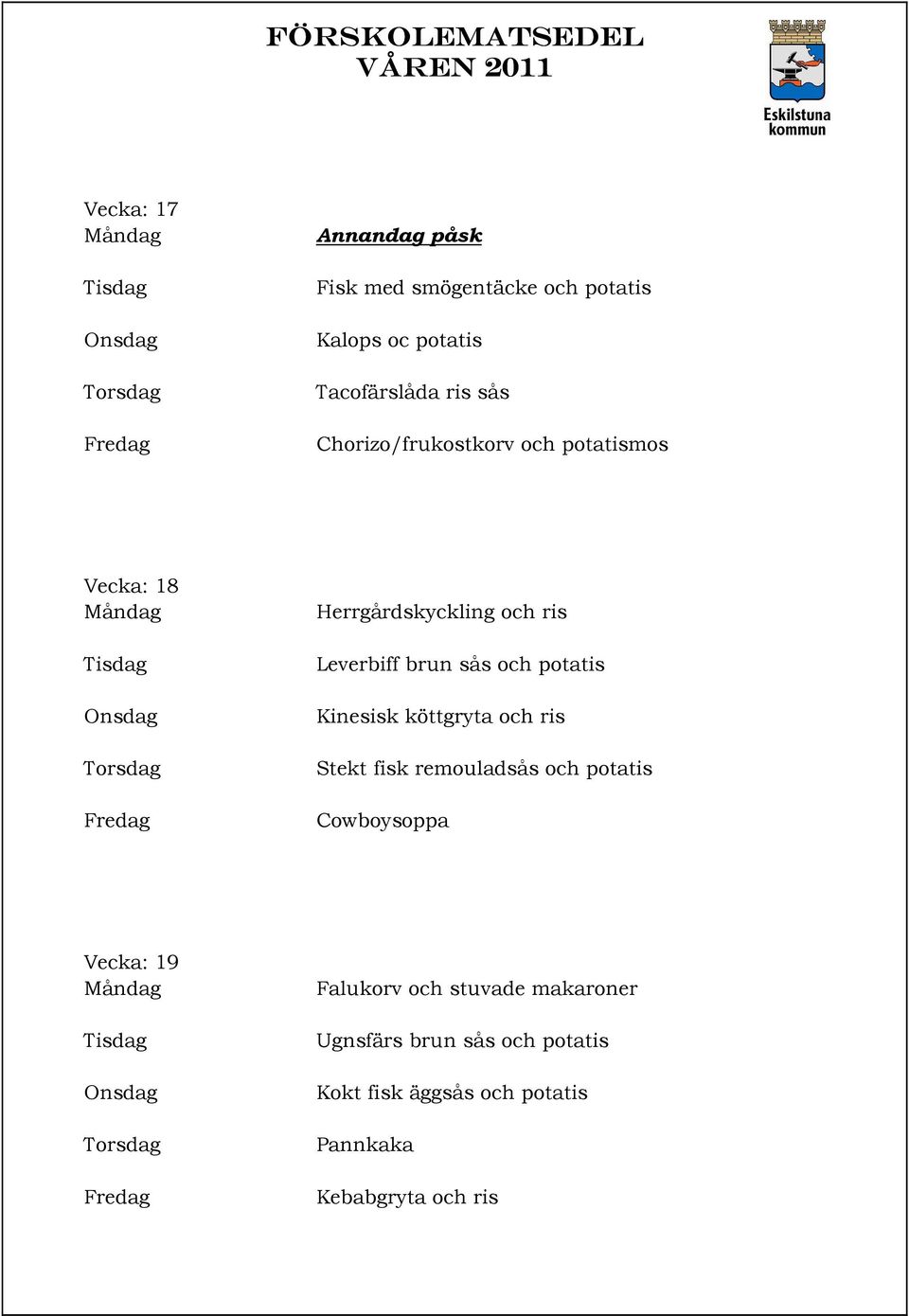 FÖRSKOLEMATSEDEL
VÅREN 2011

Eskilstuna kommun

Vecka: 17
Måndag Annandag påsk

Tisdag Fisk med smögentäcke och potatis

Onsdag Kalops oc potatis

Torsdag Tacofärslåda ris sås

Fredag Chorizo/frukostkorv och potatismos

Vecka: 18
Måndag Herrgårdskyckling och ris

Tisdag Leverbiff brun sås och potatis

Onsdag Kinesisk köttgryta och ris

Torsdag Stekt fisk remouladsås och potatis

Fredag Cowboysoppa

Vecka: 19
Måndag Falukorv och stuvade makaroner

Tisdag Ugnsfärs brun sås och potatis

Onsdag Kokt fisk äggsås och potatis

Torsdag Pannkaka

Fredag Kebabgryta och ris